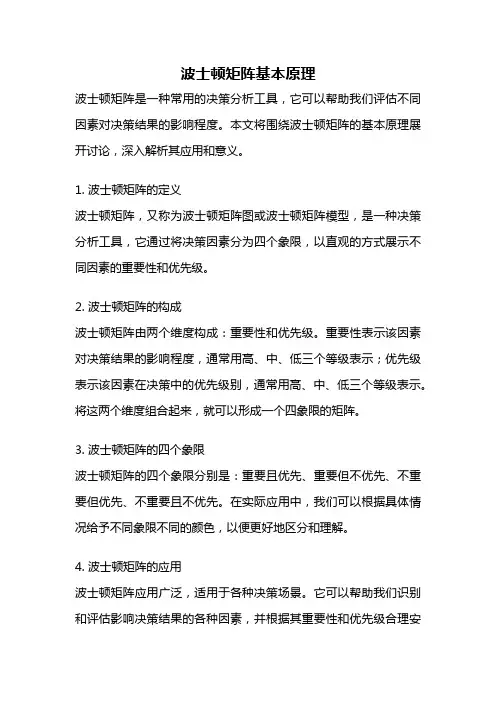 波士顿矩阵基本原理

波士顿矩阵是一种常用的决策分析工具，它可以帮助我们评估不同因素对决策结果的影响程度。本文将围绕波士顿矩阵的基本原理展开讨论，深入解析其应用和意义。

1. 波士顿矩阵的定义

波士顿矩阵，又称为波士顿矩阵图或波士顿矩阵模型，是一种决策分析工具，它通过将决策因素分为四个象限，以直观的方式展示不同因素的重要性和优先级。

2. 波士顿矩阵的构成

波士顿矩阵由两个维度构成：重要性和优先级。重要性表示该因素对决策结果的影响程度，通常用高、中、低三个等级表示；优先级表示该因素在决策中的优先级别，通常用高、中、低三个等级表示。将这两个维度组合起来，就可以形成一个四象限的矩阵。

3. 波士顿矩阵的四个象限

波士顿矩阵的四个象限分别是：重要且优先、重要但不优先、不重要但优先、不重要且不优先。在实际应用中，我们可以根据具体情况给予不同象限不同的颜色，以便更好地区分和理解。

4. 波士顿矩阵的应用

波士顿矩阵应用广泛，适用于各种决策场景。它可以帮助我们识别和评估影响决策结果的各种因素，并根据其重要性和优先级合理安